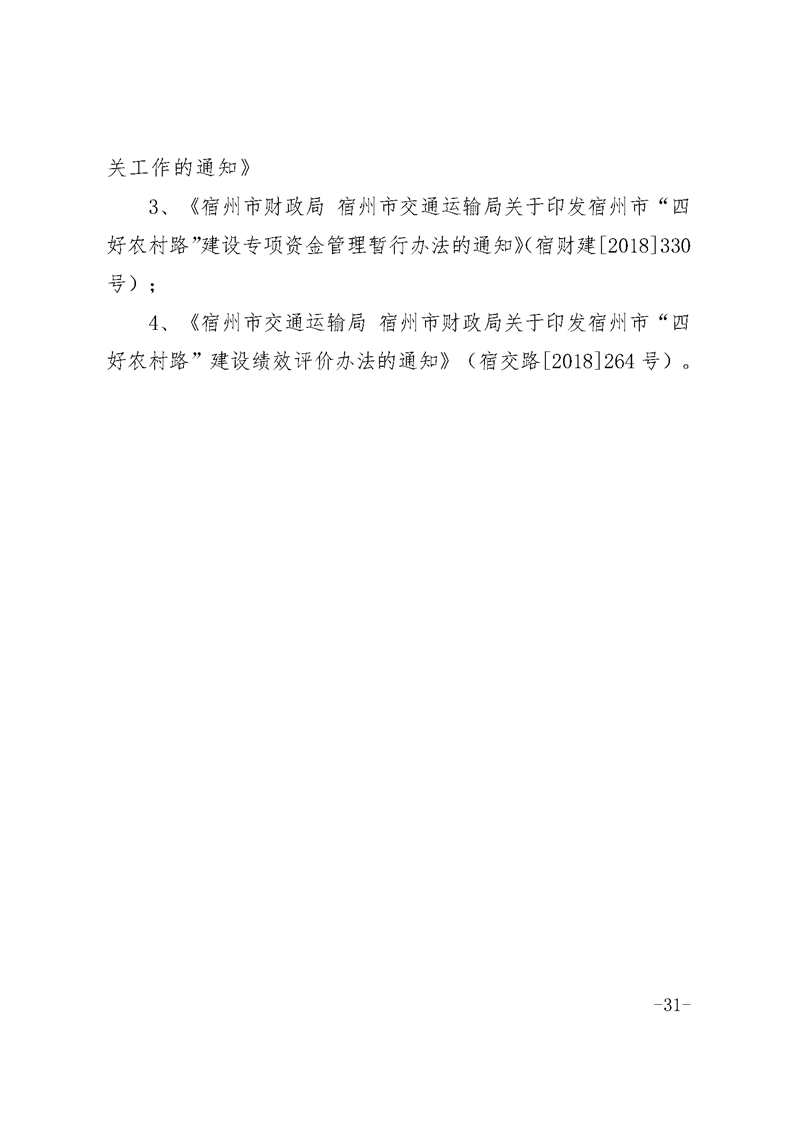 关工作的通知》

3、《宿州市财政局 宿州市交通运输局关于印发宿州市“四好农村路”建设专项资金管理暂行办法的通知》(宿财建[2018]330号);

4、《宿州市交通运输局 宿州市财政局关于印发宿州市“四好农村路”建设绩效评价办法的通知》(宿交路[2018]264号)。

-31-